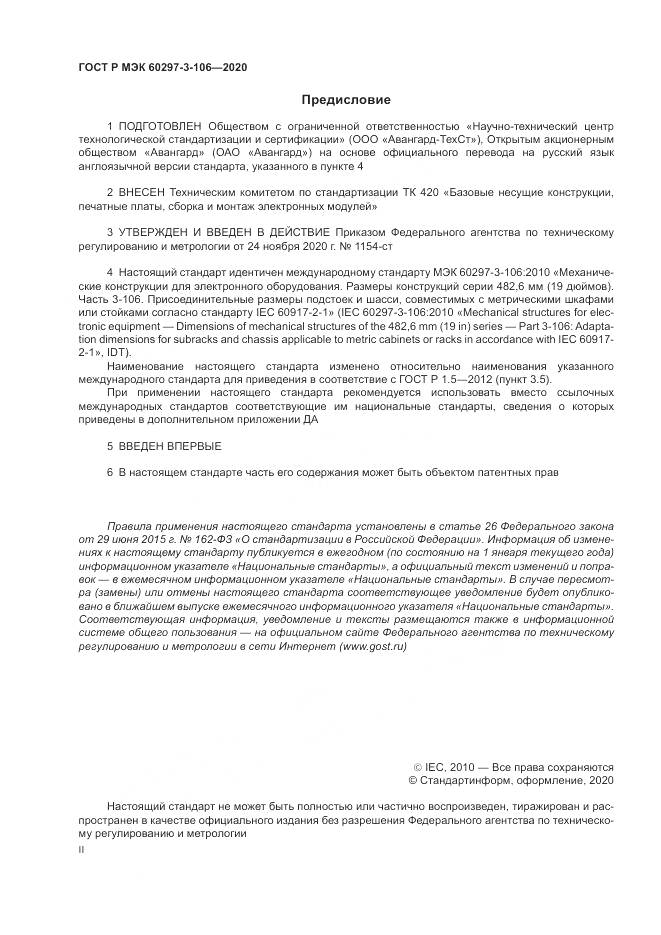 ГОСТ Р МЭК 60297-3-106—2020

Предисловие

1 ПОДГОТОВЛЕН Обществом с ограниченной ответственностью «Научно-технический центр технологической стандартизации и сертификации» (ООО «Авангард-ТехСт»), Открытым акционерным обществом «Авангард» (ОАО «Авангард») на основе официального перевода на русский язык англоязычной версии стандарта, указанного в пункте 4

2 ВНЕСЕН Техническим комитетом по стандартизации ТК 420 «Базовые несущие конструкции, печатные платы, сборка и монтаж электронных модулей»

3 УТВЕРЖДЕН И ВВЕДЕН В ДЕЙСТВИЕ Приказом Федерального агентства по техническому регулированию и метрологии от 24 ноября 2020 г. № 1154-ст

4 Настоящий стандарт идентичен международному стандарту МЭК 60297-3-106:2010 «Механические конструкции для электронного оборудования. Размеры конструкций серии 482,6 мм (19 дюймов). Часть 3-106. Присоединительные размеры подстоек и шасси, совместимых с метрическими шкафами или стойками согласно стандарту IEC 60917-2-1» (IEC 60297-3-106:2010 «Mechanical structures for electronic equipment — Dimensions of mechanical structures of the 482,6 mm (19 in) series — Part 3-106: Adaptation dimensions for subracks and chassis applicable to metric cabinets or racks in accordance with IEC 60917-2-1», IDT).

Наименование настоящего стандарта изменено относительно наименования указанного международного стандарта для приведения в соответствие с ГОСТ Р 1.5—2012 (пункт 3.5).

При применении настоящего стандарта рекомендуется использовать вместо ссылочных международных стандартов соответствующие им национальные стандарты, сведения о которых приведены в дополнительном приложении ДА

5 ВВЕДЕН ВПЕРВЫЕ

6 В настоящем стандарте часть его содержания может быть объектом патентных прав

Правила применения настоящего стандарта установлены в статье 26 Федерального закона от 29 июня 2015 г. № 162-ФЗ «О стандартизации в Российской Федерации». Информация об изменениях к настоящему стандарту публикуется в ежегодном (по состоянию на 1 января текущего года) информационном указателе «Национальные стандарты», а официальный текст изменений и поправок — в ежемесячном информационном указателе «Национальные стандарты». В случае пересмотра (замены) или отмены настоящего стандарта соответствующее уведомление будет опубликовано в ближайшем выпуске ежемесячного информационного указателя «Национальные стандарты». Соответствующая информация, уведомление и тексты размещаются также в информационной системе общего пользования — на официальном сайте Федерального агентства по техническому регулированию и метрологии в сети Интернет (www.gost.ru)

© IEC, 2010 — Все права сохраняются
© Стандартинформ, оформление, 2020

Настоящий стандарт не может быть полностью или частично воспроизведен, тиражирован и распространен в качестве официального издания без разрешения Федерального агентства по техническому регулированию и метрологии

II